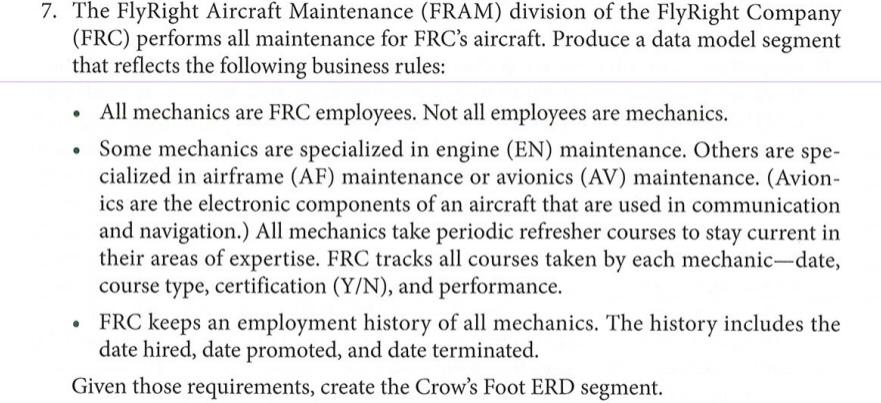 7. The FlyRight Aircraft Maintenance (FRAM) division of the FlyRight Company (FRC) performs all maintenance for FRC's aircraft. Produce a data model segment that reflects the following business rules:

• All mechanics are FRC employees. Not all employees are mechanics.

• Some mechanics are specialized in engine (EN) maintenance. Others are specialized in airframe (AF) maintenance or avionics (AV) maintenance. (Avionics are the electronic components of an aircraft that are used in communication and navigation.) All mechanics take periodic refresher courses to stay current in their areas of expertise. FRC tracks all courses taken by each mechanic—date, course type, certification (Y/N), and performance.

• FRC keeps an employment history of all mechanics. The history includes the date hired, date promoted, and date terminated.

Given those requirements, create the Crow's Foot ERD segment.